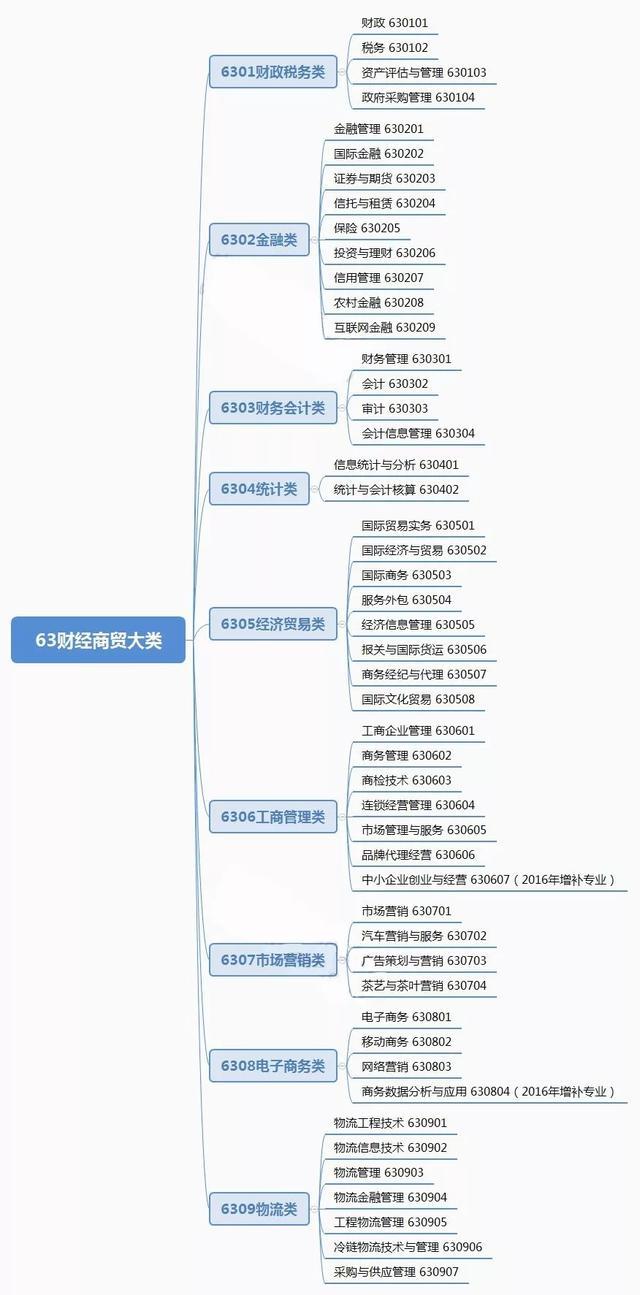 63财经商贸大类

6301财政税务类

财政 630101

税务 630102

资产评估与管理 630103

政府采购管理 630104

6302金融类

金融管理 630201

国际金融 630202

证券与期货 630203

信托与租赁 630204

保险 630205

投资与理财 630206

信用管理 630207

农村金融 630208

互联网金融 630209

6303财务会计类

财务管理 630301

会计 630302

审计 630303

会计信息管理 630304

6304统计类

信息统计与分析 630401

统计与会计核算 630402

6305经济贸易类

国际贸易实务 630501

国际经济与贸易 630502

国际商务 630503

服务外包 630504

经济信息管理 630505

报关与国际货运 630506

商务经纪与代理 630507

国际文化贸易 630508

6306工商管理类

工商企业管理 630601

商务管理 630602

商检技术 630603

连锁经营管理 630604

市场管理与服务 630605

品牌代理经营 630606

中小企业创业与经营 630607（2016年增补专业）

6307市场营销类

市场营销 630701

汽车营销与服务 630702

广告策划与营销 630703

茶艺与茶叶营销 630704

6308电子商务类

电子商务 630801

移动商务 630802

网络营销 630803

商务数据分析与应用 630804（2016年增补专业）

6309物流类

物流工程技术 630901

物流信息技术 630902

物流管理 630903

物流金融管理 630904

工程物流管理 630905

冷链物流技术与管理 630906

采购与供应管理 630907